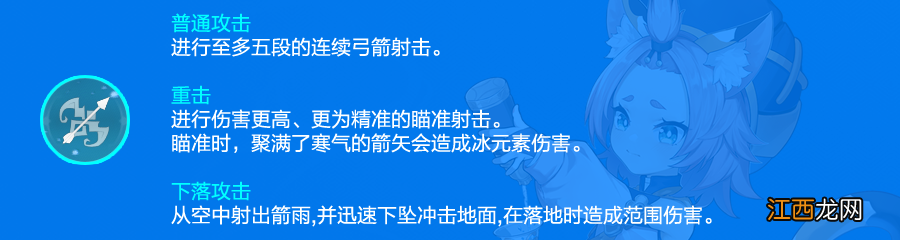 普通攻击
进行至多五段的连续弓箭射击。

重击
进行伤害更高、更为精准的瞄准射击。
瞄准时，聚满了寒气的箭矢会造成冰元素伤害。

下落攻击
从空中射出箭雨,并迅速下坠冲击地面,在落地时造成范围伤害。

江西龙网